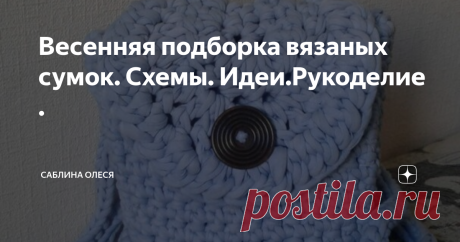 Весенняя подборка вязаных сумок. Схемы. Идеи.Рукоделие
.

САБЛИНА ОЛЕСЯ

postila.ru